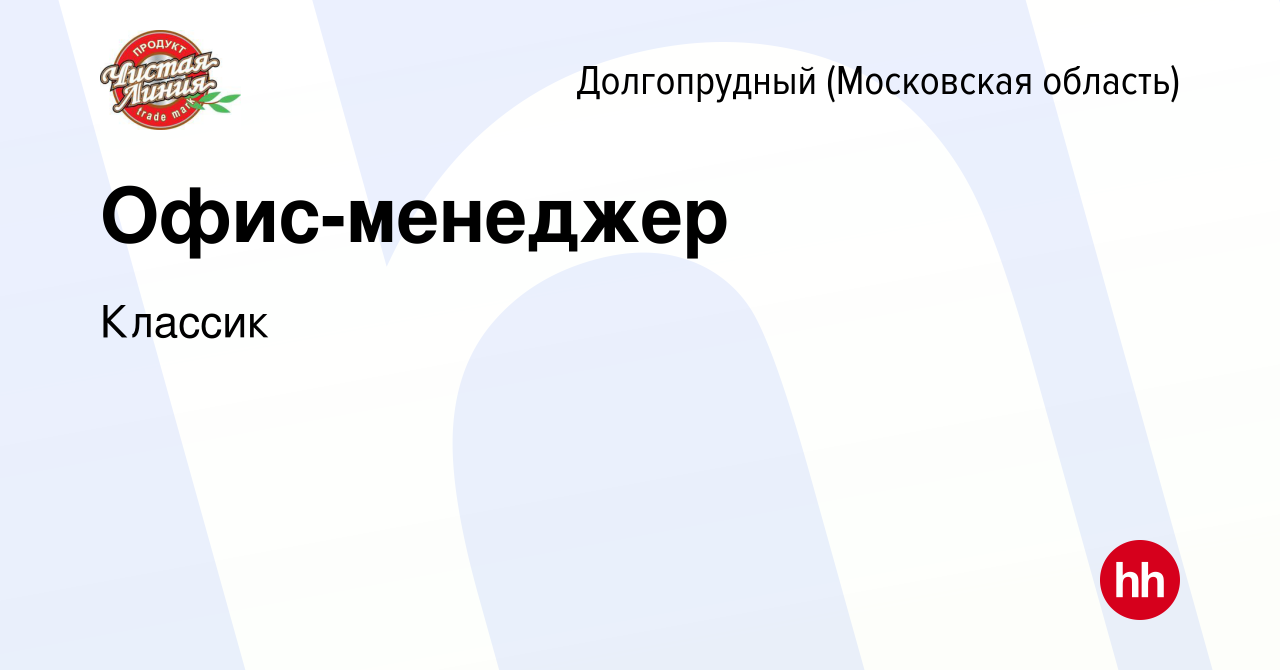 ПРОДУКТ
Чистая Линия
trade mark

Долгопрудный (Московская область)

Офис-менеджер

Классик

hh